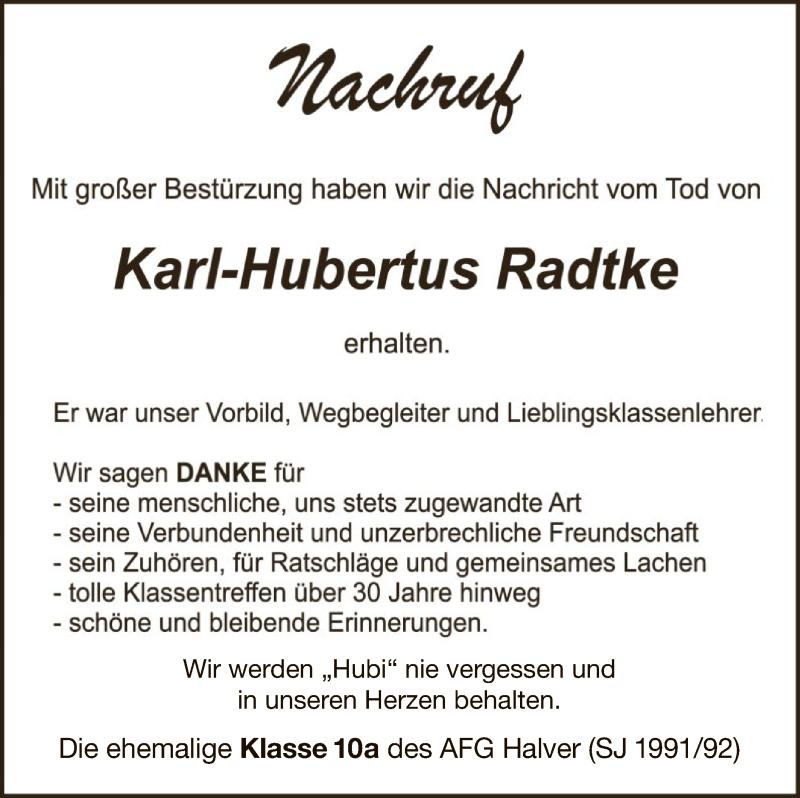 Nachruf

Mit großer Bestürzung haben wir die Nachricht vom Tod von

Karl-Hubertus Radtke

erhalten.

Er war unser Vorbild, Wegbegleiter und Lieblingsklassenlehrer.

Wir sagen DANKE für
- seine menschliche, uns stets zugewandte Art
- seine Verbundenheit und unzerbrechliche Freundschaft
- sein Zuhören, für Ratschläge und gemeinsames Lachen
- tolle Klassentreffen über 30 Jahre hinweg
- schöne und bleibende Erinnerungen.

Wir werden „Hubi“ nie vergessen und in unseren Herzen behalten.

Die ehemalige Klasse 10a des AFG Halver (SJ 1991/92)